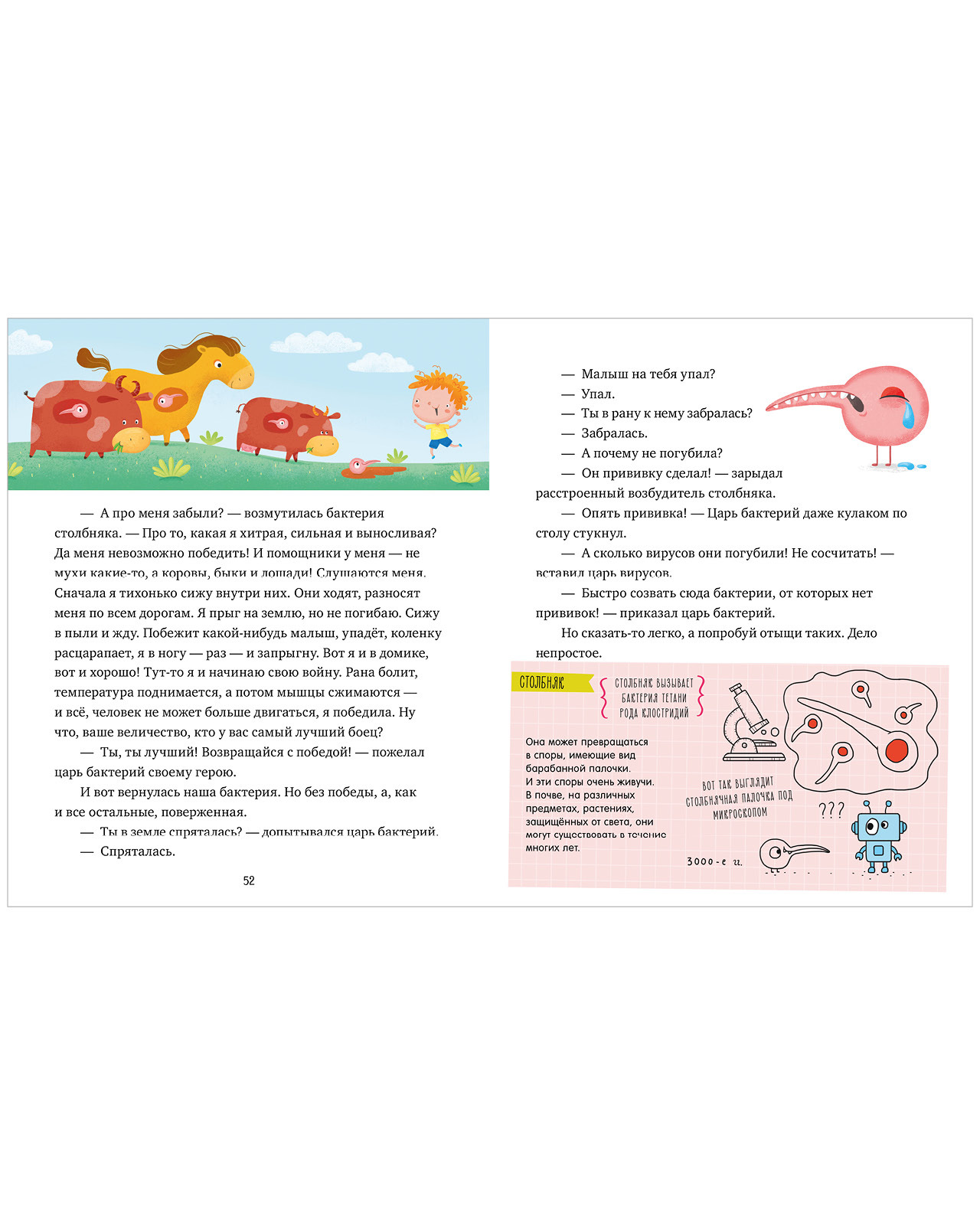 — А про меня забыли? — возмутилась бактерия столбняка. — Про то, какая я хитрая, сильная и выносливая? Да меня невозможно победить! И помощники у меня — не мухи какие-то, а коровы, быки и лошади! Слушаются меня. Сначала я тихонько сижу внутри них. Они ходят, разносят меня по всем дорогам. Я прыг на землю, но не погибаю. Сижу в пыли и жду. Побежит какой-нибудь малыш, упадёт, коленку расцарапает, я в ногу — раз — и запрыгну. Вот я и в домике, вот и хорошо! Тут-то я и начинаю свою войну. Рана болит, температура поднимается, а потом мышцы сжимаются — и всё, человек не может больше двигаться, я победила. Ну что, ваше величество, кто у вас самый лучший боец?

— Ты, ты лучший! Возвращайся с победой! — пожелал царь бактерий своему герою.

И вот вернулась наша бактерия. Но без победы, а, как и все остальные, поверженная.

— Ты в земле спряталась? — допытывался царь бактерий.

— Спряталась.

52

— Малыш на тебя упал?

— Упал.

— Ты в рану к нему забралась?

— Забралась.

— А почему не погубила?

— Он прививку сделал! — зарыдал расстроенный возбудитель столбняка.

— Опять прививка! — Царь бактерий даже кулаком по столу стукнул.

— А сколько вирусов они погубили! Не сосчитать! — вставил царь вирусов.

— Быстро созвать сюда бактерии, от которых нет прививок! — приказал царь бактерий.

Но сказать-то легко, а попробуй отыщи таких. Дело непростое.

СТОЛБНЯК

СТОЛБНЯК ВЫЗЫВАЕТ БАКТЕРИЯ ТЕТАНИ РОДА КЛОСТРИДИЙ

Она может превращаться в споры, имеющие вид барабанной палочки. И эти споры очень живучи. В почве, на различных предметах, растениях, защищённых от света, они могут существовать в течение многих лет.

ВОТ ТАК ВЫГЛЯДИТ СТОЛБНЯЧНАЯ ПАЛОЧКА ПОД МИКРОСКОПОМ

???

3000-е гг.